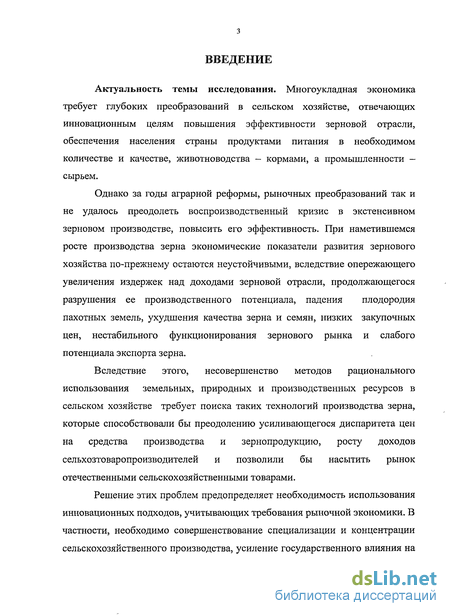 3

ВВЕДЕНИЕ

Актуальность темы исследования. Многоукладная экономика требует глубоких преобразований в сельском хозяйстве, отвечающих инновационным целям повышения эффективности зерновой отрасли, обеспечения населения страны продуктами питания в необходимом количестве и качестве, животноводства – кормами, а промышленности – сырьем.

Однако за годы аграрной реформы, рыночных преобразований так и не удалось преодолеть воспроизводственный кризис в экстенсивном зерновом производстве, повысить его эффективность. При наметившемся росте производства зерна экономические показатели развития зернового хозяйства по-прежнему остаются неустойчивыми, вследствие опережающего увеличения издержек над доходами зерновой отрасли, продолжающегося разрушения ее производственного потенциала, падения плодородия пахотных земель, ухудшения качества зерна и семян, низких закупочных цен, нестабильного функционирования зернового рынка и слабого потенциала экспорта зерна.

Вследствие этого, несовершенство методов рационального использования земельных, природных и производственных ресурсов в сельском хозяйстве требует поиска таких технологий производства зерна, которые способствовали бы преодолению усиливающегося диспаритета цен на средства производства и зернопродукцию, росту доходов сельхозтоваропроизводителей и позволили бы насытить рынок отечественными сельскохозяйственными товарами.

Решение этих проблем предопределяет необходимость использования инновационных подходов, учитывающих требования рыночной экономики. В частности, необходимо совершенствование специализации и концентрации сельскохозяйственного производства, усиление государственного влияния на

dsLib.net
библиотека диссертаций